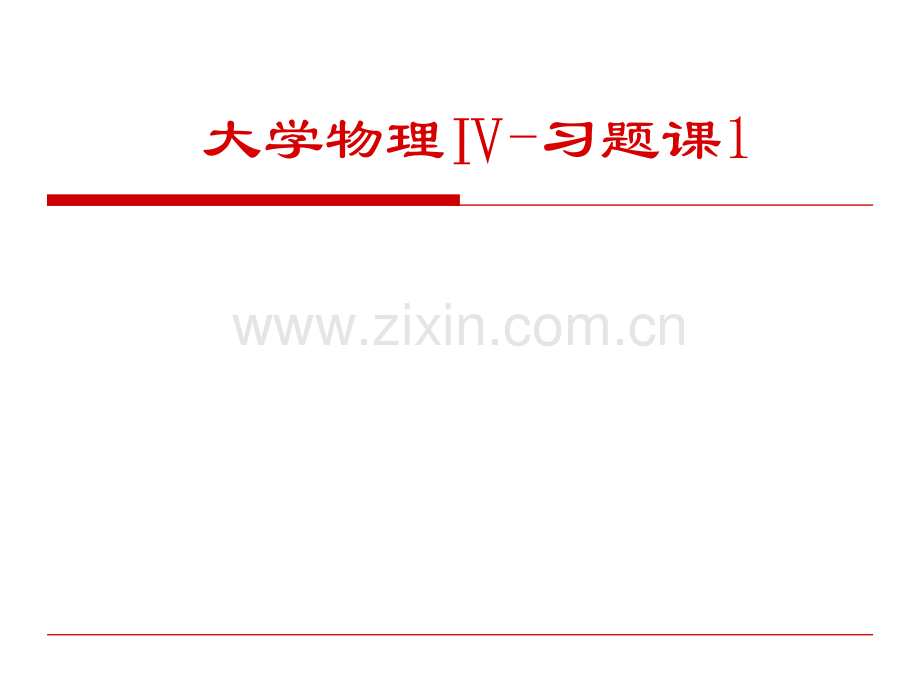 大学物理IV-习题课1

www.zixin.com.cn